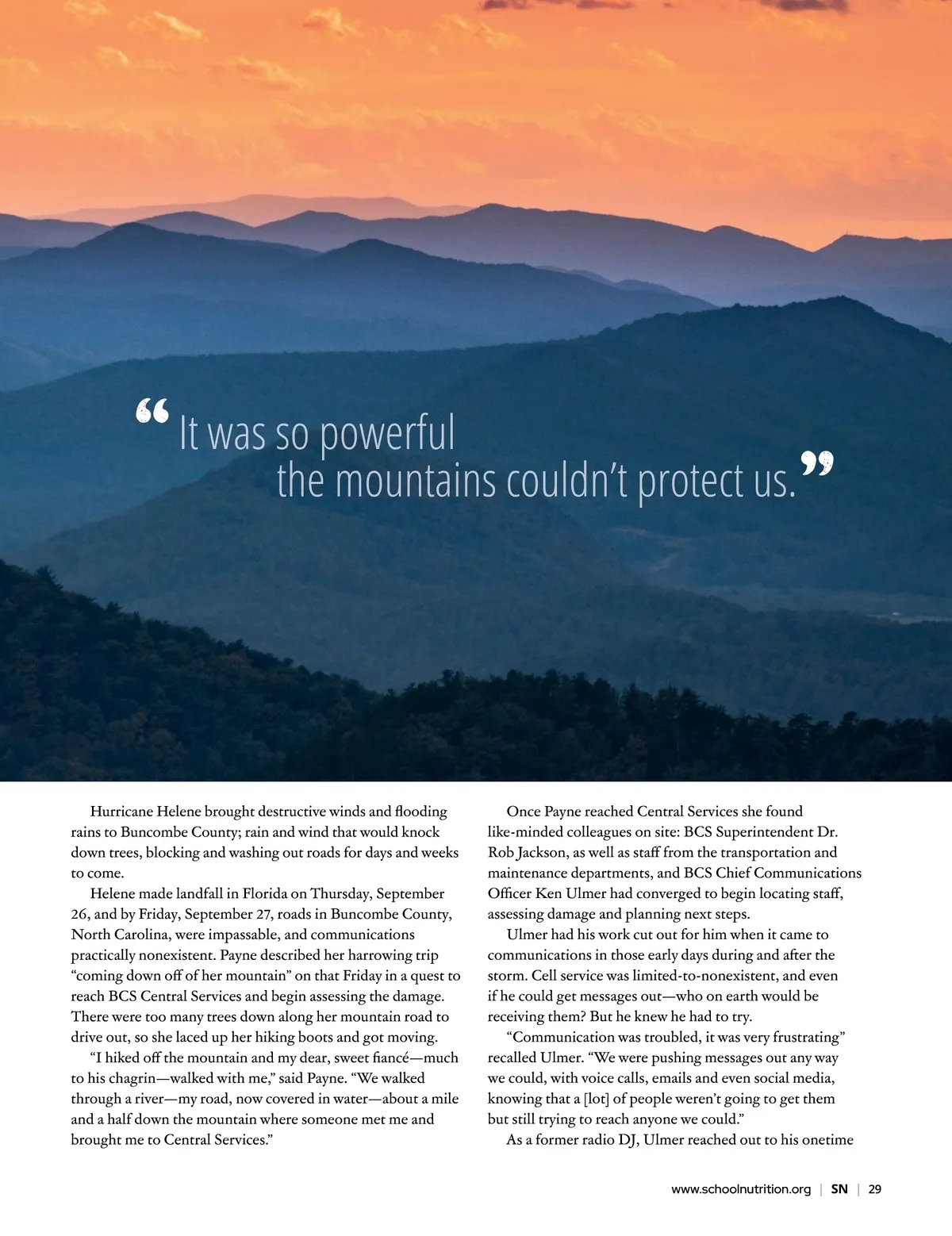 “It was so powerful the mountains couldn’t protect us.”

Hurricane Helene brought destructive winds and flooding rains to Buncombe County; rain and wind that would knock down trees, blocking and washing out roads for days and weeks to come.

Helene made landfall in Florida on Thursday, September 26, and by Friday, September 27, roads in Buncombe County, North Carolina, were impassable, and communications practically nonexistent. Payne described her harrowing trip “coming down off of her mountain” on that Friday in a quest to reach BCS Central Services and begin assessing the damage. There were too many trees down along her mountain road to drive out, so she laced up her hiking boots and got moving.

“I hiked off the mountain and my dear, sweet fiancé—much to his chagrin—walked with me,” said Payne. “We walked through a river—my road, now covered in water—about a mile and a half down the mountain where someone met me and brought me to Central Services.”

Once Payne reached Central Services she found like-minded colleagues on site: BCS Superintendent Dr. Rob Jackson, as well as staff from the transportation and maintenance departments, and BCS Chief Communications Officer Ken Ulmer had converged to begin locating staff, assessing damage and planning next steps.

Ulmer had his work cut out for him when it came to communications in those early days during and after the storm. Cell service was limited-to-nonexistent, and even if he could get messages out—who on earth would be receiving them? But he knew he had to try.

“Communication was troubled, it was very frustrating” recalled Ulmer. “We were pushing messages out any way we could, with voice calls, emails and even social media, knowing that a [lot] of people weren’t going to get them but still trying to reach anyone we could.”

As a former radio DJ, Ulmer reached out to his onetime

www.schoolnutrition.org | SN | 29